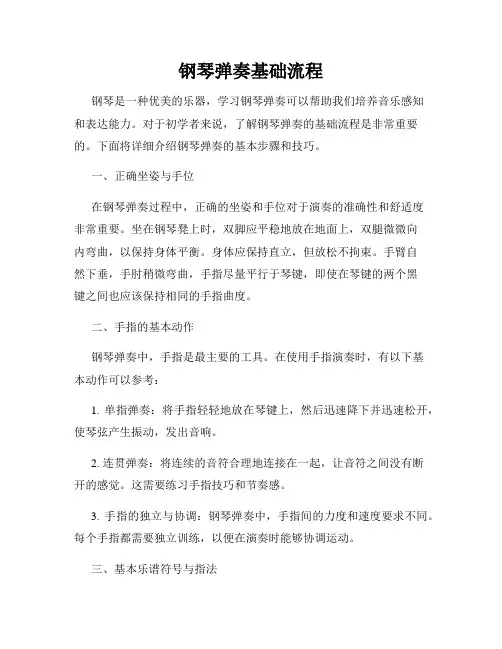 钢琴弹奏基础流程

钢琴是一种优美的乐器，学习钢琴弹奏可以帮助我们培养音乐感知和表达能力。对于初学者来说，了解钢琴弹奏的基础流程是非常重要的。下面将详细介绍钢琴弹奏的基本步骤和技巧。

一、正确坐姿与手位

在钢琴弹奏过程中，正确的坐姿和手位对于演奏的准确性和舒适度非常重要。坐在钢琴凳上时，双脚应平稳地放在地面上，双腿微微向内弯曲，以保持身体平衡。身体应保持直立，但放松不拘束。手臂自然下垂，手肘稍微弯曲，手指尽量平行于琴键，即使在琴键的两个黑键之间也应该保持相同的手指曲度。

二、手指的基本动作

钢琴弹奏中，手指是最主要的工具。在使用手指演奏时，有以下基本动作可以参考：

1. 单指弹奏：将手指轻轻地放在琴键上，然后迅速降下并迅速松开，使琴弦产生振动，发出音响。

2. 连贯弹奏：将连续的音符合理地连接在一起，让音符之间没有断开的感觉。这需要练习手指技巧和节奏感。

3. 手指的独立与协调：钢琴弹奏中，手指间的力度和速度要求不同。每个手指都需要独立训练，以便在演奏时能够协调运动。

三、基本乐谱符号与指法